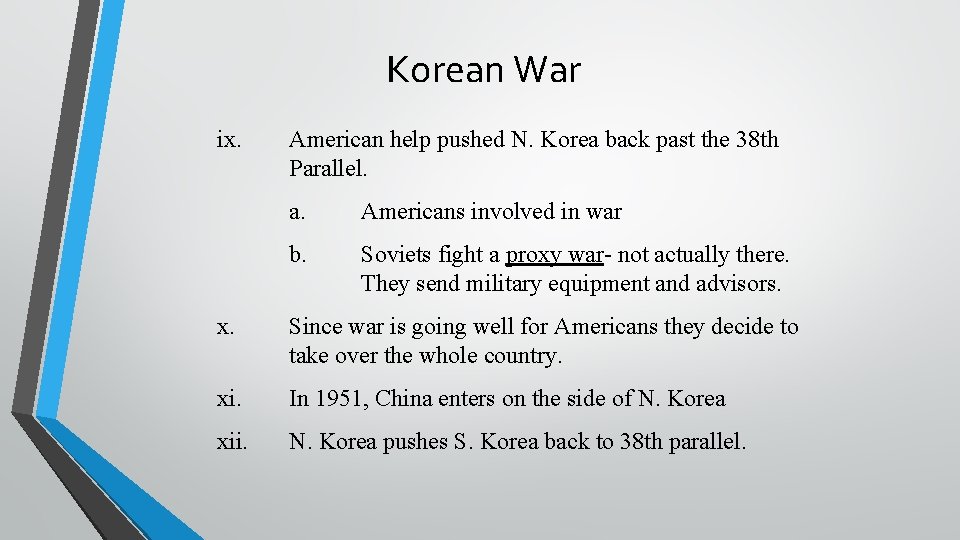 Korean War

ix. American help pushed N. Korea back past the 38th Parallel.

a. Americans involved in war

b. Soviets fight a proxy war- not actually there. They send military equipment and advisors.

x. Since war is going well for Americans they decide to take over the whole country.

xi. In 1951, China enters on the side of N. Korea

xii. N. Korea pushes S. Korea back to 38th parallel.